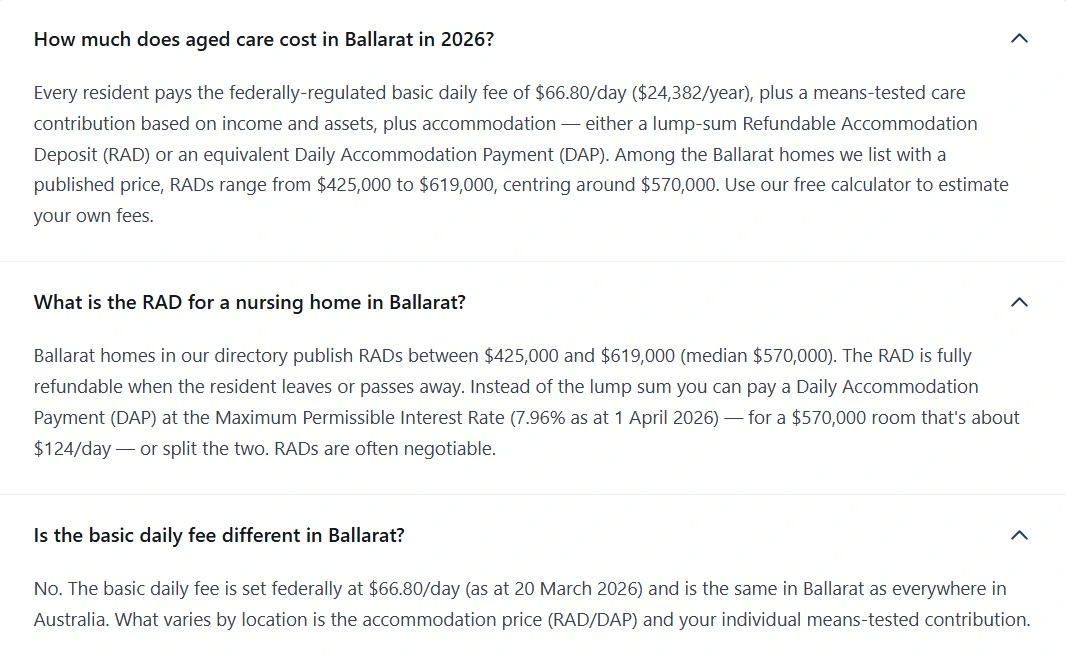 How much does aged care cost in Ballarat in 2026?

Every resident pays the federally-regulated basic daily fee of \$66.80/day (\$24,382/year), plus a means-tested care contribution based on income and assets, plus accommodation — either a lump-sum Refundable Accommodation Deposit (RAD) or an equivalent Daily Accommodation Payment (DAP). Among the Ballarat homes we list with a published price, RADs range from \$425,000 to \$619,000, centring around \$570,000. Use our free calculator to estimate your own fees.

What is the RAD for a nursing home in Ballarat?

Ballarat homes in our directory publish RADs between \$425,000 and \$619,000 (median \$570,000). The RAD is fully refundable when the resident leaves or passes away. Instead of the lump sum you can pay a Daily Accommodation Payment (DAP) at the Maximum Permissible Interest Rate (7.96% as at 1 April 2026) — for a \$570,000 room that's about \$124/day — or split the two. RADs are often negotiable.

Is the basic daily fee different in Ballarat?

No. The basic daily fee is set federally at \$66.80/day (as at 20 March 2026) and is the same in Ballarat as everywhere in Australia. What varies by location is the accommodation price (RAD/DAP) and your individual means-tested contribution.